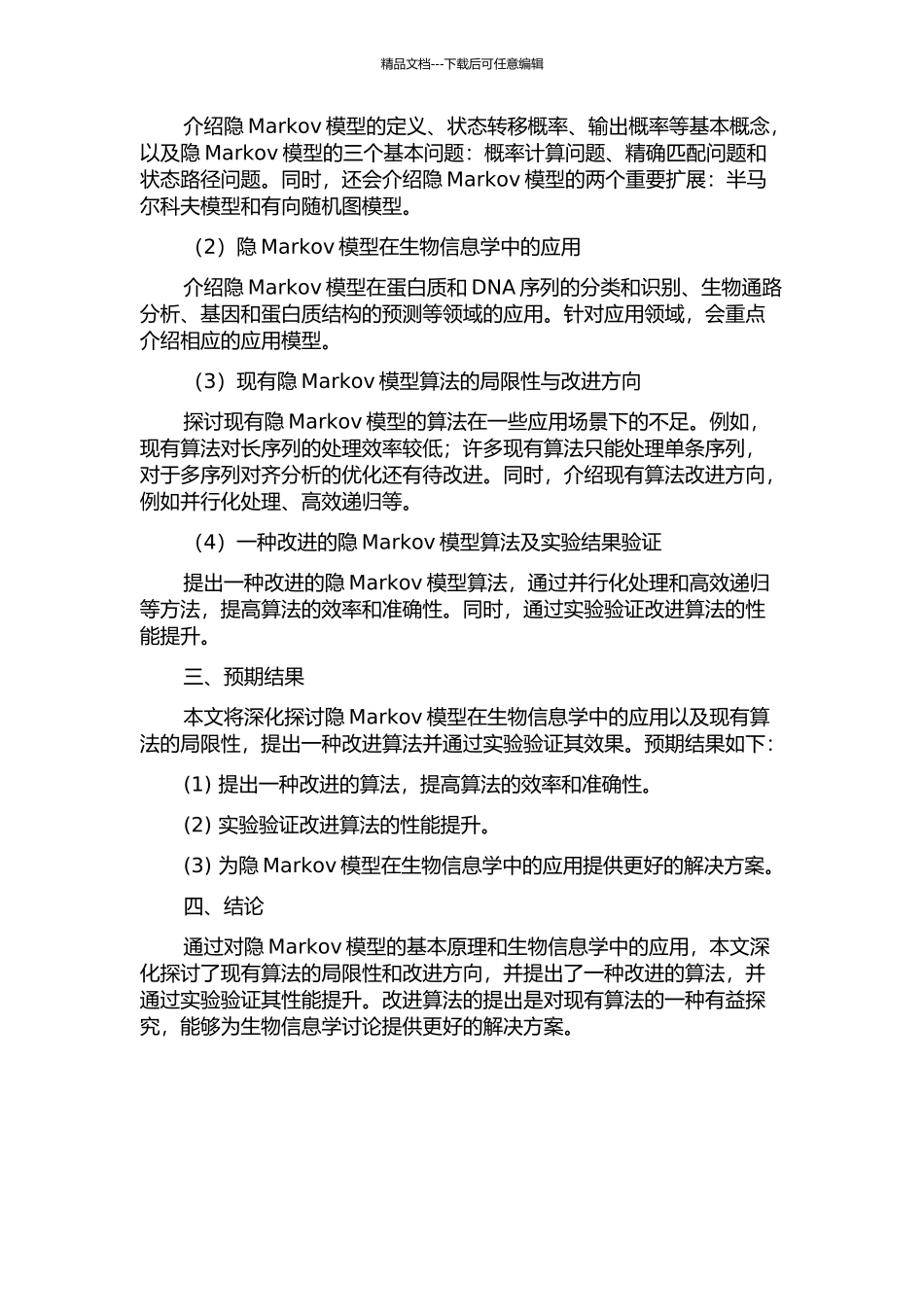 精品文档---下载后可任意编辑

介绍隐 Markov 模型的定义、状态转移概率、输出概率等基本概念，以及隐 Markov 模型的三个基本问题：概率计算问题、精确匹配问题和状态路径问题。同时，还会介绍隐 Markov 模型的两个重要扩展：半马尔科夫模型和有向随机图模型。

（2）隐 Markov 模型在生物信息学中的应用

介绍隐 Markov 模型在蛋白质和 DNA 序列的分类和识别、生物通路分析、基因和蛋白质结构的预测等领域的应用。针对应用领域，会重点介绍相应的应用模型。

（3）现有隐 Markov 模型算法的局限性与改进方向

探讨现有隐 Markov 模型的算法在一些应用场景下的不足。例如，现有算法对长序列的处理效率较低；许多现有算法只能处理单条序列，对于多序列对齐分析的优化还有待改进。同时，介绍现有算法改进方向，例如并行化处理、高效递归等。

（4）一种改进的隐 Markov 模型算法及实验结果验证

提出一种改进的隐 Markov 模型算法，通过并行化处理和高效递归等方法，提高算法的效率和准确性。同时，通过实验验证改进算法的性能提升。

三、预期结果

本文将深化探讨隐 Markov 模型在生物信息学中的应用以及现有算法的局限性，提出一种改进算法并通过实验验证其效果。预期结果如下:

(1) 提出一种改进的算法，提高算法的效率和准确性。

(2) 实验验证改进算法的性能提升。

(3) 为隐 Markov 模型在生物信息学中的应用提供更好的解决方案。

四、结论

通过对隐 Markov 模型的基本原理和生物信息学中的应用，本文深化探讨了现有算法的局限性和改进方向，并提出了一种改进的算法，并通过实验验证其性能提升。改进算法的提出是对现有算法的一种有益探究，能够为生物信息学讨论提供更好的解决方案。